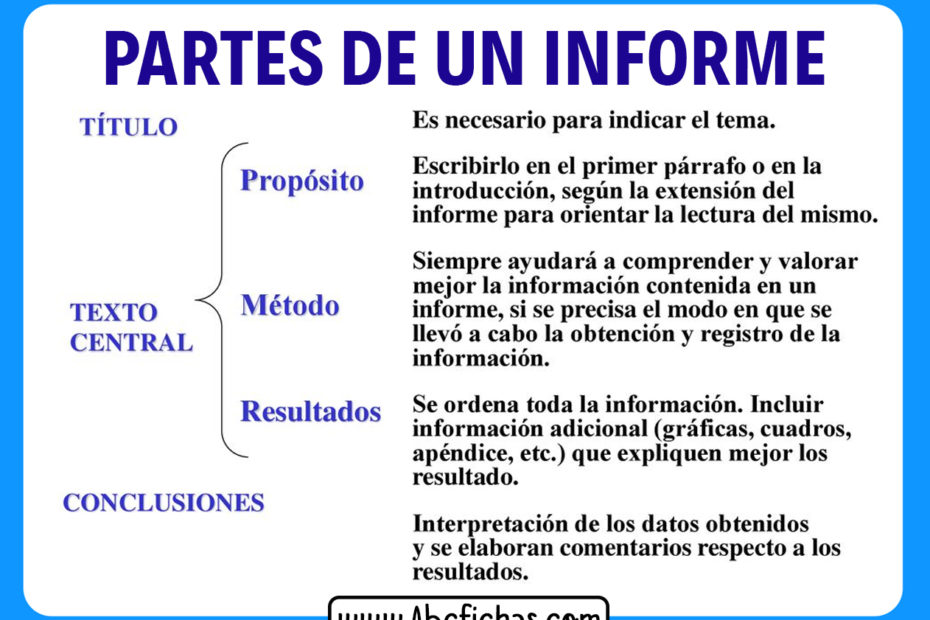 PARTES DE UN INFORME

TÍTULO

Es necesario para indicar el tema.

TEXTO CENTRAL

Propósito

Escribirlo en el primer párrafo o en la introducción, según la extensión del informe para orientar la lectura del mismo.

Método

Siempre ayudará a comprender y valorar mejor la información contenida en un informe, si se precisa el modo en que se llevó a cabo la obtención y registro de la información.

Resultados

Se ordena toda la información. Incluir información adicional (gráficas, cuadros, apéndice, etc.) que expliquen mejor los resultado.

CONCLUSIONES

Interpretación de los datos obtenidos y se elaboran comentarios respecto a los resultados.

www.Abcfichas.com